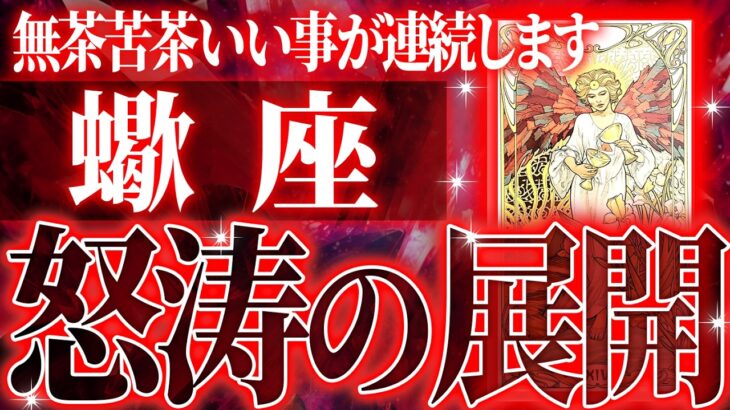 無茶苦茶いい事が連続します

蠍座

怒涛の展開

XIV